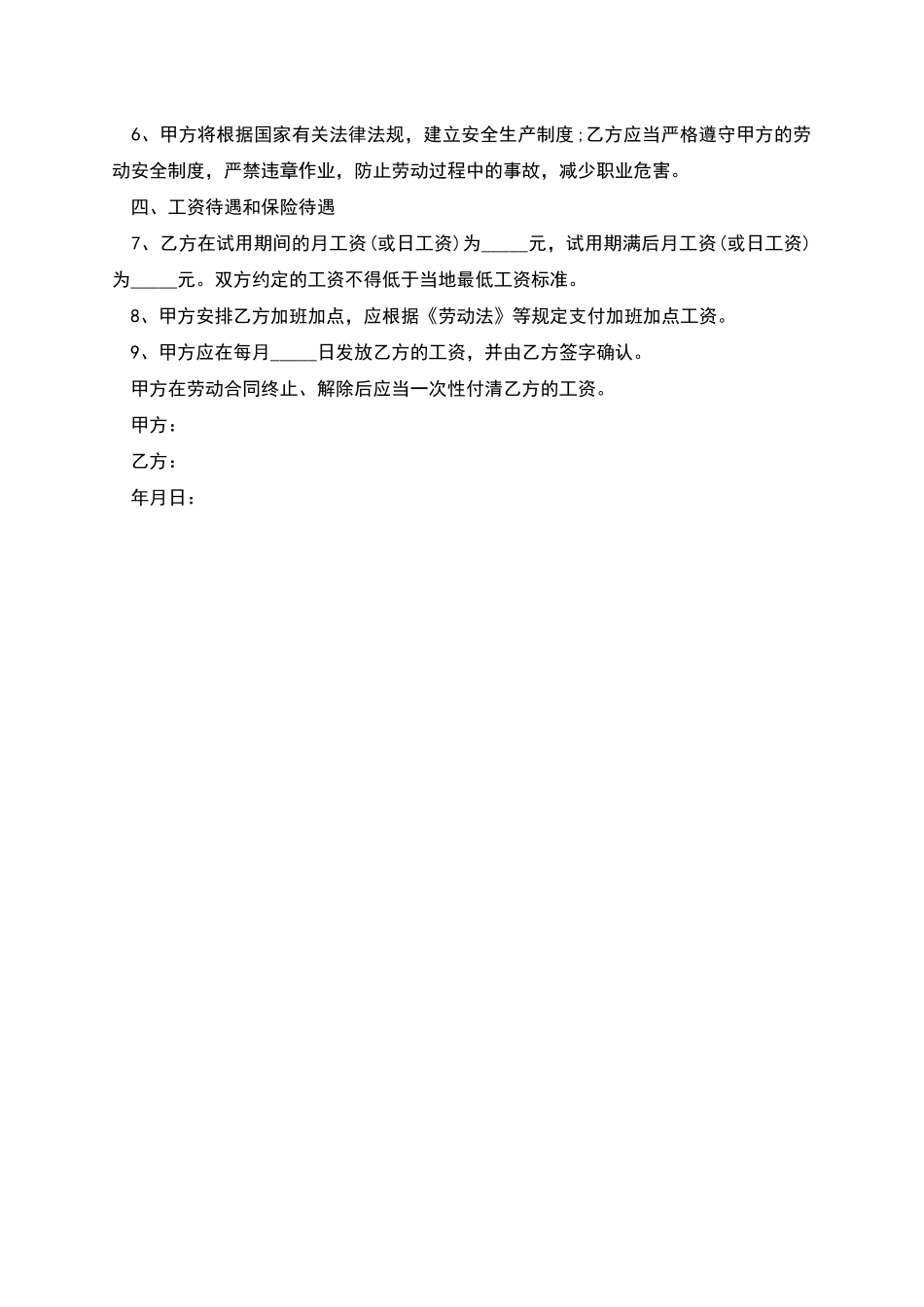 6、甲方将根据国家有关法律法规，建立安全生产制度;乙方应当严格遵守甲方的劳动安全制度，严禁违章作业，防止劳动过程中的事故，减少职业危害。

四、工资待遇和保险待遇

7、乙方在试用期间的月工资(或日工资)为_____元，试用期满后月工资(或日工资)为_____元。双方约定的工资不得低于当地最低工资标准。

8、甲方安排乙方加班加点，应根据《劳动法》等规定支付加班加点工资。

9、甲方应在每月_____日发放乙方的工资，并由乙方签字确认。

甲方在劳动合同终止、解除后应当一次性付清乙方的工资。

甲方：

乙方：

年月日：